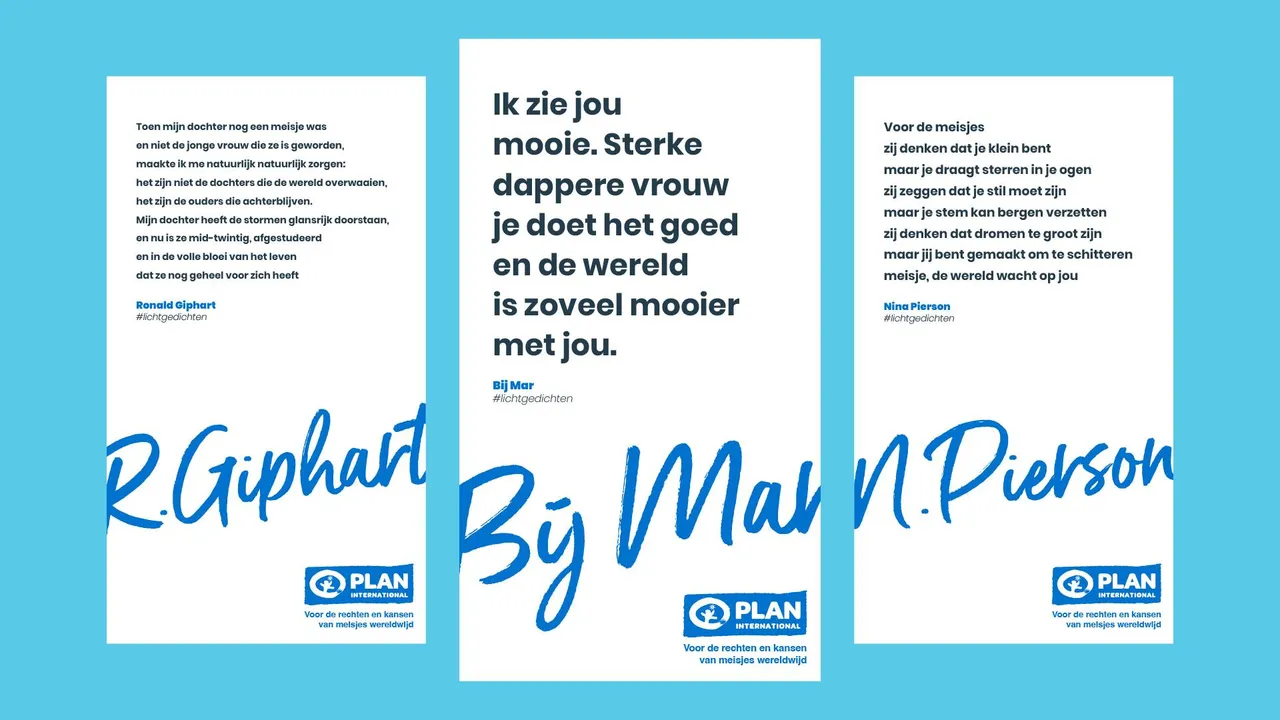 Toen mijn dochter nog een meisje was
en niet de jonge vrouw die ze is geworden,
maakte ik me natuurlijk natuurlijk zorgen:
het zijn niet de dochters die de wereld overwaaien,
het zijn de ouders die achterblijven.
Mijn dochter heeft de stormen glansrijk doorstaan,
en nu is ze mid-twintig, afgestudeerd
en in de volle bloei van het leven
dat ze nog geheel voor zich heeft

Ronald Giphart
#lichtgedichten

R.Giphart

PLAN INTERNATIONAL
Voor de rechten en kansen van meisjes wereldwijd

Ik zie jou
mooie. Sterke
dappere vrouw
je doet het goed
en de wereld
is zoveel mooier
met jou.

Bij Mar
#lichtgedichten

Bij Mar

PLAN INTERNATIONAL
Voor de rechten en kansen van meisjes wereldwijd

Voor de meisjes
zij denken dat je klein bent
maar je draagt sterren in je ogen
zij zeggen dat je stil moet zijn
maar je stem kan bergen verzetten
zij denken dat dromen te groot zijn
maar jij bent gemaakt om te schitteren
meisje, de wereld wacht op jou

Nina Pierson
#lichtgedichten

N.Pierson

PLAN INTERNATIONAL
Voor de rechten en kansen van meisjes wereldwijd